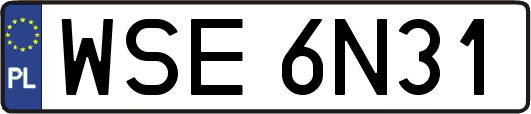 PL

WSE 6N31